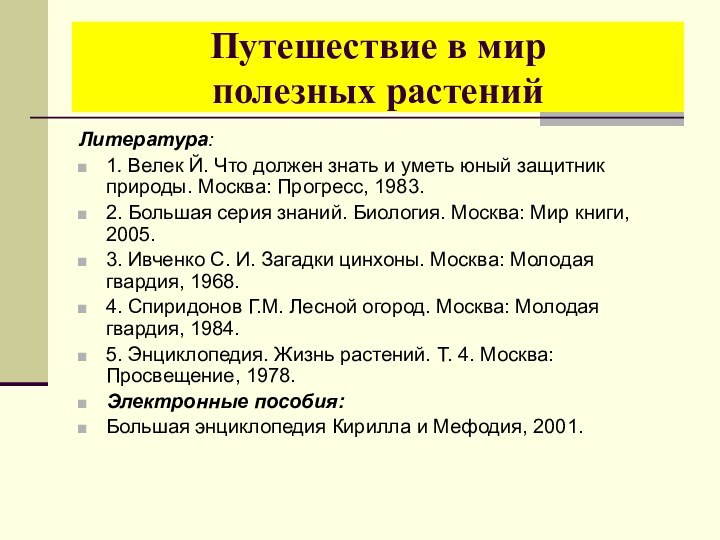 Путешествие в мир полезных растений

Литература:

1. Велек Й. Что должен знать и уметь юный защитник природы. Москва: Прогресс, 1983.

2. Большая серия знаний. Биология. Москва: Мир книги, 2005.

3. Ивченко С. И. Загадки цинхоны. Москва: Молодая гвардия, 1968.

4. Спиридонов Г.М. Лесной огород. Москва: Молодая гвардия, 1984.

5. Энциклопедия. Жизнь растений. Т. 4. Москва: Просвещение, 1978.

Электронные пособия:

Большая энциклопедия Кирилла и Мефодия, 2001.